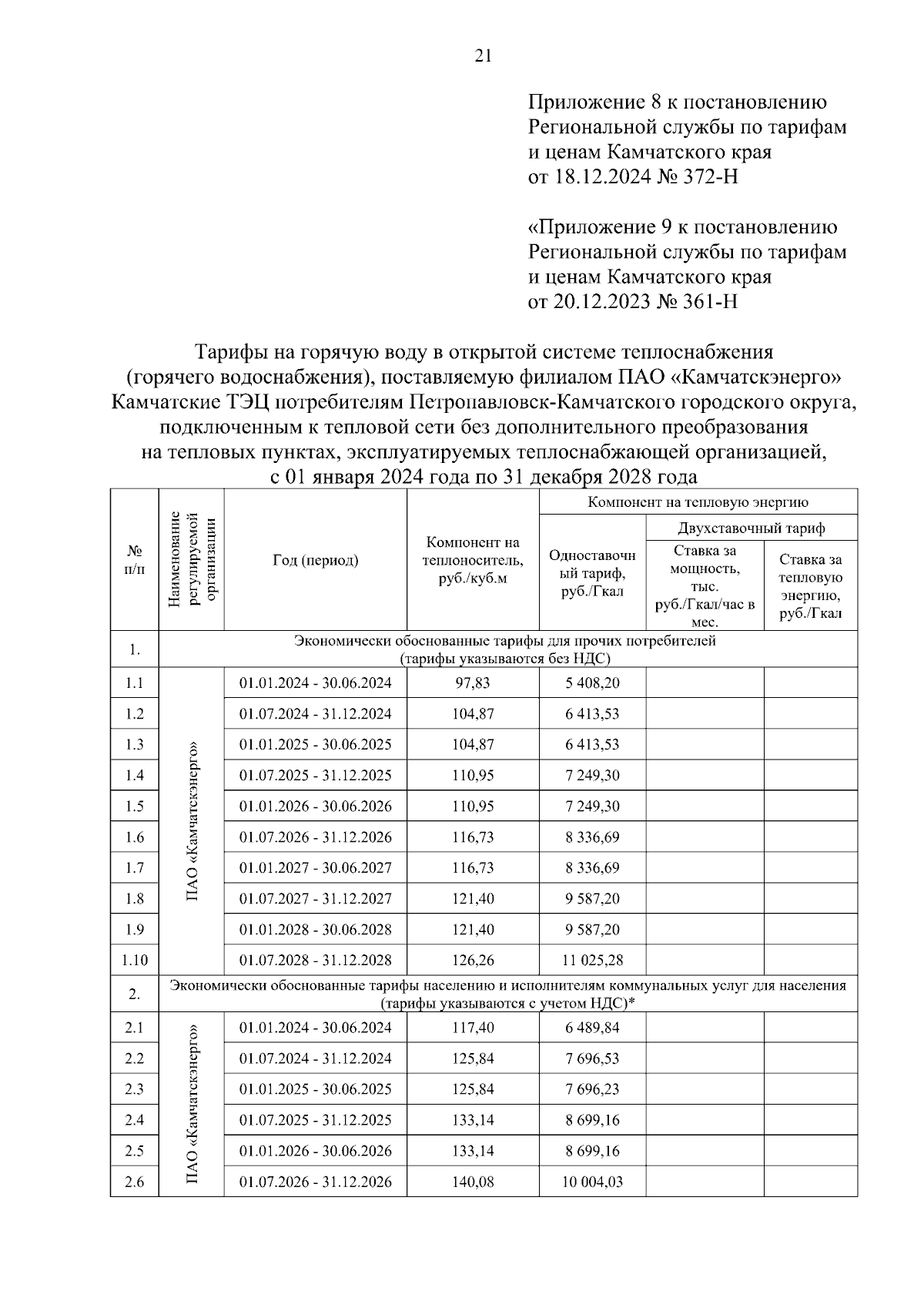 21

Приложение 8 к постановлению Региональной службы по тарифам и ценам Камчатского края от 18.12.2024 № 372-Н

«Приложение 9 к постановлению Региональной службы по тарифам и ценам Камчатского края от 20.12.2023 № 361-Н

Тарифы на горячую воду в открытой системе теплоснабжения (горячего водоснабжения), поставляемую филиалом ПАО «Камчатскэнерго» Камчатские ТЭЦ потребителям Петропавловск-Камчатского городского округа, подключенным к тепловой сети без дополнительного преобразования на тепловых пунктах, эксплуатируемых теплоснабжающей организацией, с 01 января 2024 года по 31 декабря 2028 года

| № п/п | Наименование регулируемой организации | Год (период) | Компонент на теплоноситель, руб./куб.м | Компонент на тепловую энергию: Одноставочный тариф, руб./Гкал | Компонент на тепловую энергию: Двухставочный тариф: Ставка за мощность, тыс. руб./Гкал/час в мес. | Компонент на тепловую энергию: Двухставочный тариф: Ставка за тепловую энергию, руб./Гкал |
|---|---|---|---|---|---|---|
| 1. | Экономически обоснованные тарифы для прочих потребителей (тарифы указываются без НДС) | | | | | |
| 1.1 | ПАО «Камчатскэнерго» | 01.01.2024 - 30.06.2024 | 97,83 | 5 408,20 | | |
| 1.2 | | 01.07.2024 - 31.12.2024 | 104,87 | 6 413,53 | | |
| 1.3 | | 01.01.2025 - 30.06.2025 | 104,87 | 6 413,53 | | |
| 1.4 | | 01.07.2025 - 31.12.2025 | 110,95 | 7 249,30 | | |
| 1.5 | | 01.01.2026 - 30.06.2026 | 110,95 | 7 249,30 | | |
| 1.6 | | 01.07.2026 - 31.12.2026 | 116,73 | 8 336,69 | | |
| 1.7 | | 01.01.2027 - 30.06.2027 | 116,73 | 8 336,69 | | |
| 1.8 | | 01.07.2027 - 31.12.2027 | 121,40 | 9 587,20 | | |
| 1.9 | | 01.01.2028 - 30.06.2028 | 121,40 | 9 587,20 | | |
| 1.10 | | 01.07.2028 - 31.12.2028 | 126,26 | 11 025,28 | | |
| 2. | Экономически обоснованные тарифы населению и исполнителям коммунальных услуг для населения (тарифы указываются с учетом НДС)* | | | | | |
| 2.1 | ПАО «Камчатскэнерго» | 01.01.2024 - 30.06.2024 | 117,40 | 6 489,84 | | |
| 2.2 | | 01.07.2024 - 31.12.2024 | 125,84 | 7 696,53 | | |
| 2.3 | | 01.01.2025 - 30.06.2025 | 125,84 | 7 696,23 | | |
| 2.4 | | 01.07.2025 - 31.12.2025 | 133,14 | 8 699,16 | | |
| 2.5 | | 01.01.2026 - 30.06.2026 | 133,14 | 8 699,16 | | |
| 2.6 | | 01.07.2026 - 31.12.2026 | 140,08 | 10 004,03 | | |